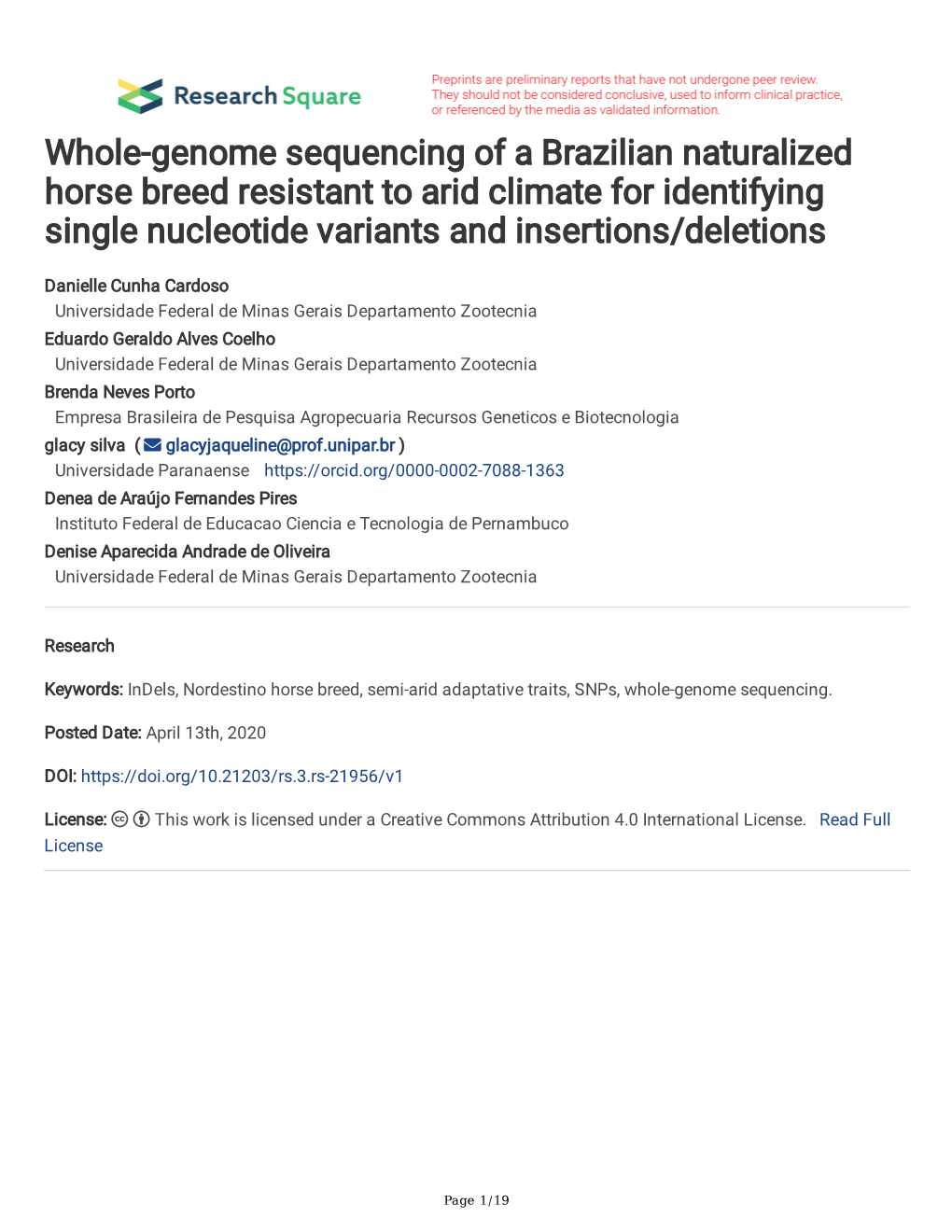 Research Square

Preprints are preliminary reports that have not undergone peer review. They should not be considered conclusive, used to inform clinical practice, or referenced by the media as validated information.

Whole-genome sequencing of a Brazilian naturalized horse breed resistant to arid climate for identifying single nucleotide variants and insertions/deletions

Danielle Cunha Cardoso
Universidade Federal de Minas Gerais Departamento Zootecnia
Eduardo Geraldo Alves Coelho
Universidade Federal de Minas Gerais Departamento Zootecnia
Brenda Neves Porto
Empresa Brasileira de Pesquisa Agropecuaria Recursos Geneticos e Biotecnologia
glacy silva ( glacyjaqueline@prof.unipar.br )
Universidade Paranaense https://orcid.org/0000-0002-7088-1363
Denea de Araújo Fernandes Pires
Instituto Federal de Educacao Ciencia e Tecnologia de Pernambuco
Denise Aparecida Andrade de Oliveira
Universidade Federal de Minas Gerais Departamento Zootecnia

Research

Keywords: InDels, Nordestino horse breed, semi-arid adaptative traits, SNPs, whole-genome sequencing.

Posted Date: April 13th, 2020

DOI: https://doi.org/10.21203/rs.3.rs-21956/v1

License: This work is licensed under a Creative Commons Attribution 4.0 International License. Read Full License

Page 1/19